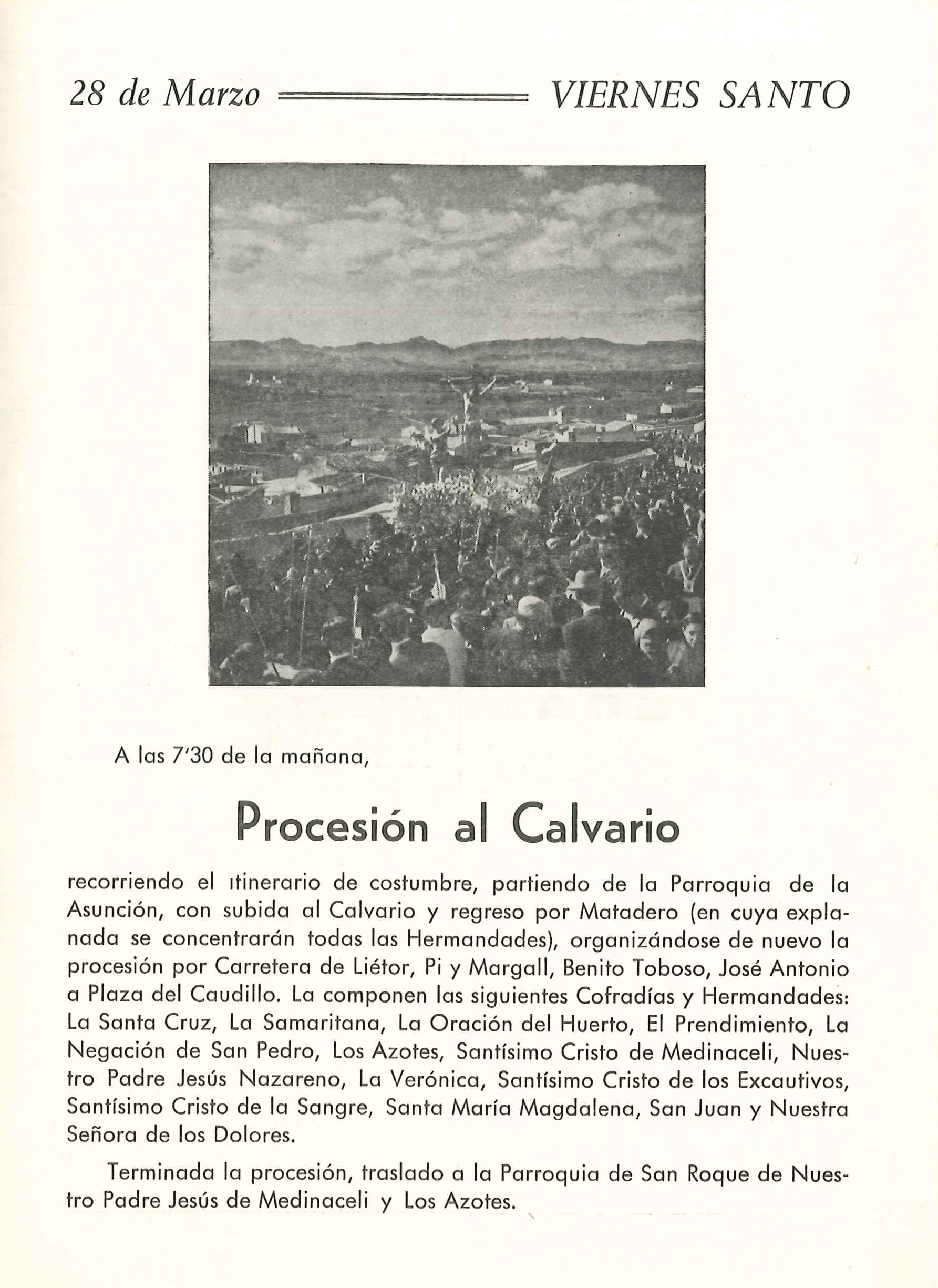 28 de Marzo VIERNES SANTO

A las 7'30 de la mañana,

Procesión al Calvario

recorriendo el itinerario de costumbre, partiendo de la Parroquia de la Asunción, con subida al Calvario y regreso por Matadero (en cuya explanada se concentrarán todas las Hermandades), organizándose de nuevo la procesión por Carretera de Liétor, Pi y Margall, Benito Toboso, José Antonio a Plaza del Caudillo. La componen las siguientes Cofradías y Hermandades: La Santa Cruz, La Samaritana, La Oración del Huerto, El Prendimiento, La Negación de San Pedro, Los Azotes, Santísimo Cristo de Medinaceli, Nuestro Padre Jesús Nazareno, La Verónica, Santísimo Cristo de los Excautivos, Santísimo Cristo de la Sangre, Santa María Magdalena, San Juan y Nuestra Señora de los Dolores.

Terminada la procesión, traslado a la Parroquia de San Roque de Nuestro Padre Jesús de Medinaceli y Los Azotes.